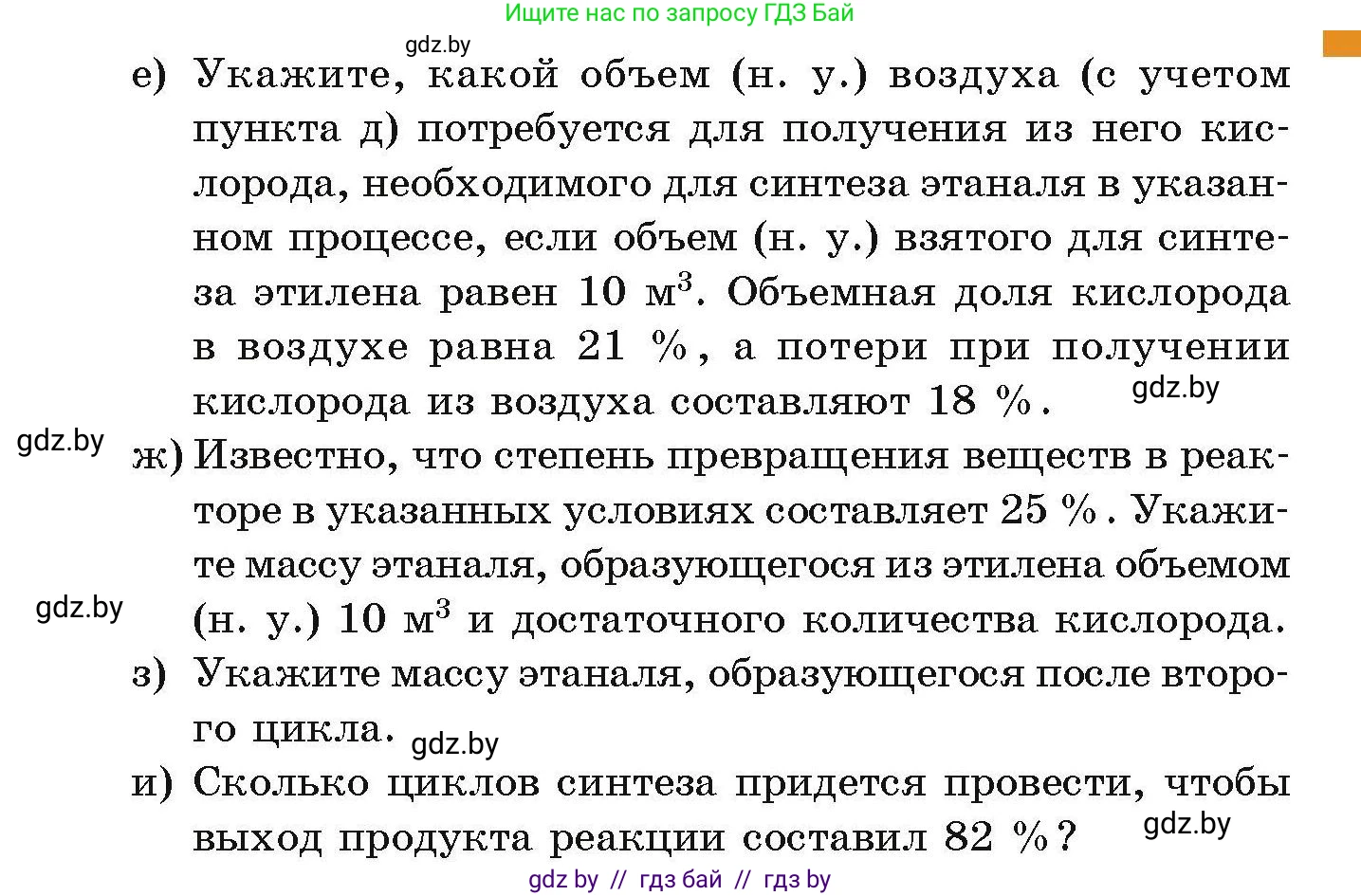 Ищите нас по запросу ГДЗ Бай

gdz.by

е) Укажите, какой объем (н. у.) воздуха (с учетом пункта д) потребуется для получения из него кислорода, необходимого для синтеза этаналя в указанном процессе, если объем (н. у.) взятого для синтеза этилена равен 10 м$^3$. Объемная доля кислорода в воздухе равна 21 %, а потери при получении кислорода из воздуха составляют 18 %.

gdz.by

gdz.by

ж) Известно, что степень превращения веществ в реакторе в указанных условиях составляет 25 %. Укажите массу этаналя, образующегося из этилена объемом (н. у.) 10 м$^3$ и достаточного количества кислорода.

gdz.by

з) Укажите массу этаналя, образующегося после второго цикла.

gdz.by

и) Сколько циклов синтеза придется провести, чтобы выход продукта реакции составил 82 %?

gdz.by

gdz by // гдз бай // гдз by